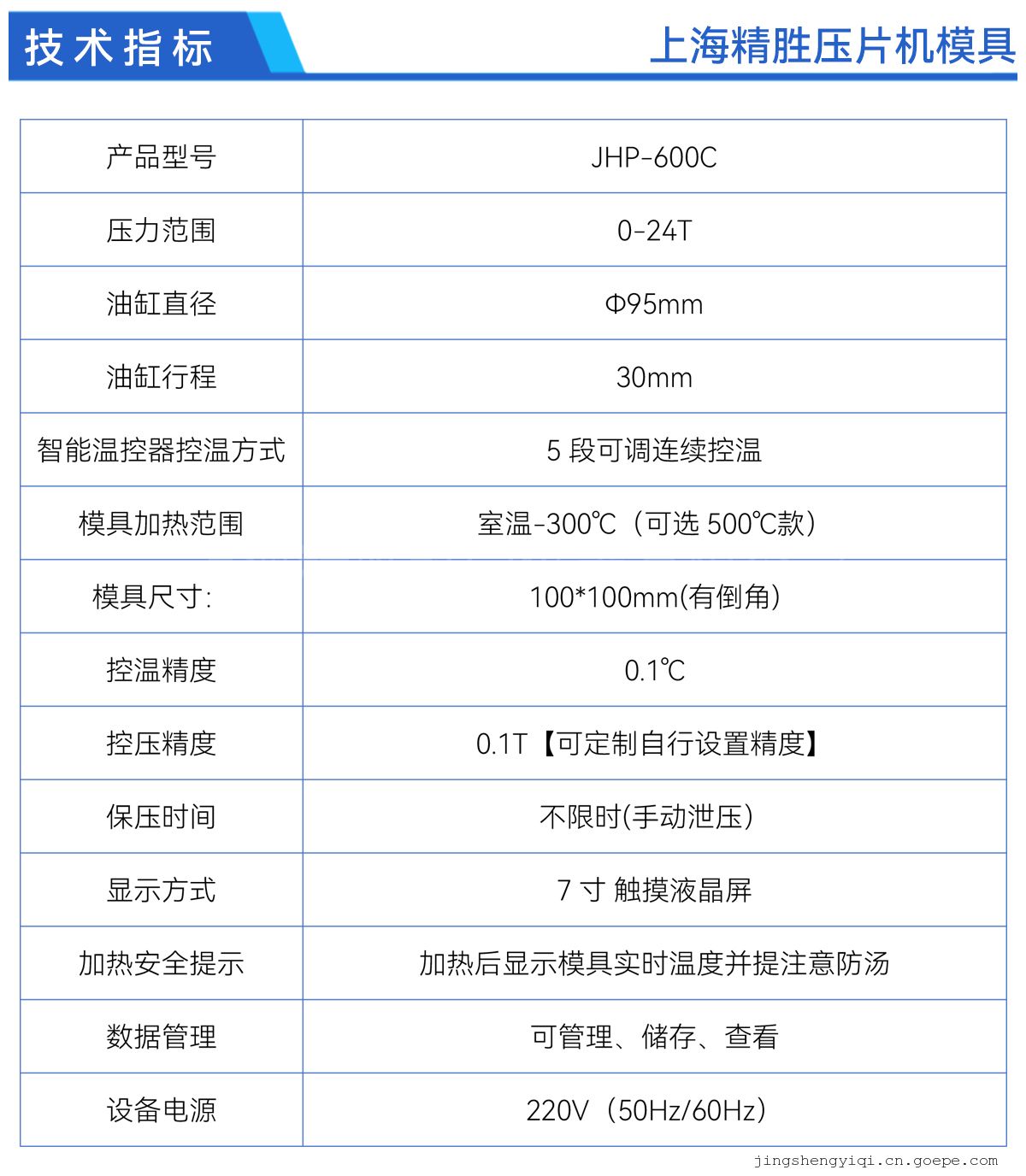 技术指标

上海精胜压片机模具

| 产品型号 | JHP-600C |
|---|---|
| 压力范围 | 0-24T |
| 油缸直径 | Φ95mm |
| 油缸行程 | 30mm |
| 智能温控器控温方式 | 5段可调连续控温 |
| 模具加热范围 | 室温-300℃（可选500℃款） |
| 模具尺寸: | 100*100mm(有倒角) |
| 控温精度 | 0.1℃ |
| 控压精度 | 0.1T【可定制自行设置精度】 |
| 保压时间 | 不限时(手动泄压) |
| 显示方式 | 7寸 触摸液晶屏 |
| 加热安全提示 | 加热后显示模具实时温度并提注意防汤 |
| 数据管理 | 可管理、储存、查看 |
| 设备电源 | 220V（50Hz/60Hz） |

jingshengyiqi.cn.goepe.com